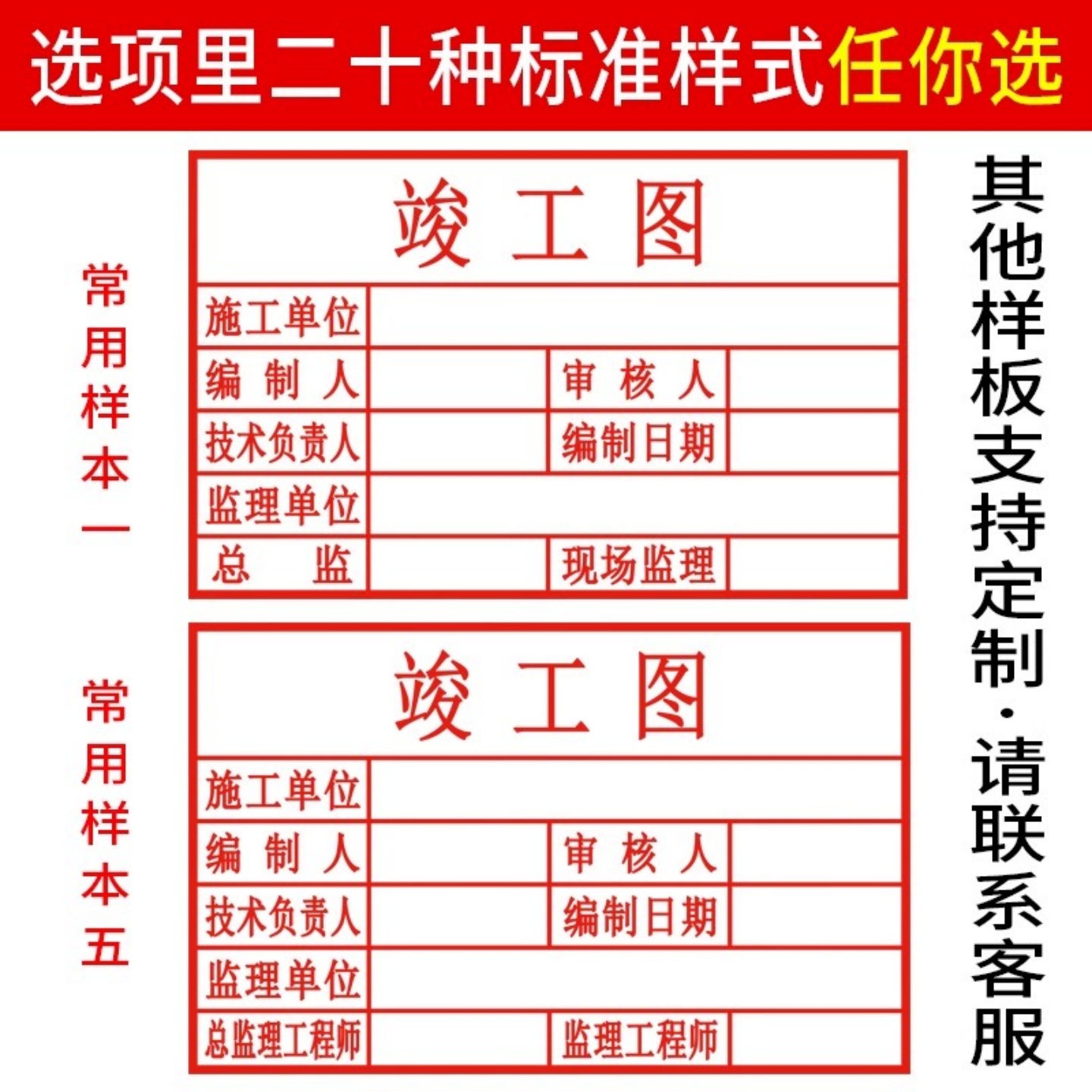 选项里二十种标准样式任你选

常用样本一

竣工图

施工单位

编制人 审核人

技术负责人 编制日期

监理单位

总监 现场监理

常用样本五

竣工图

施工单位

编制人 审核人

技术负责人 编制日期

监理单位

总监理工程师 监理工程师

其他样板支持定制·请联系客服